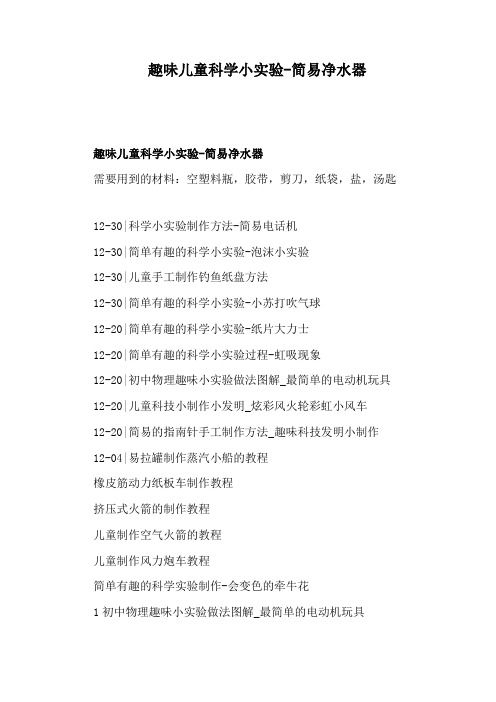 趣味儿童科学小实验-简易净水器

趣味儿童科学小实验-简易净水器

需要用到的材料：空塑料瓶，胶带，剪刀，纸袋，盐，汤匙

12-30|科学小实验制作方法-简易电话机

12-30|简单有趣的科学小实验-泡沫小实验

12-30|儿童手工制作钓鱼纸盘方法

12-30|简单有趣的科学小实验-小苏打吹气球

12-20|简单有趣的科学小实验-纸片大力士

12-20|简单有趣的科学小实验过程-虹吸现象

12-20|初中物理趣味小实验做法图解_最简单的电动机玩具

12-20|儿童科技小制作小发明_炫彩风火轮彩虹小风车

12-20|简易的指南针手工制作方法_趣味科技发明小制作

12-04|易拉罐制作蒸汽小船的教程

橡皮筋动力纸板车制作教程

挤压式火箭的制作教程

儿童制作空气火箭的教程

儿童制作风力炮车教程

简单有趣的科学实验制作-会变色的牵牛花

1 初中物理趣味小实验做法图解_最简单的电动机玩具